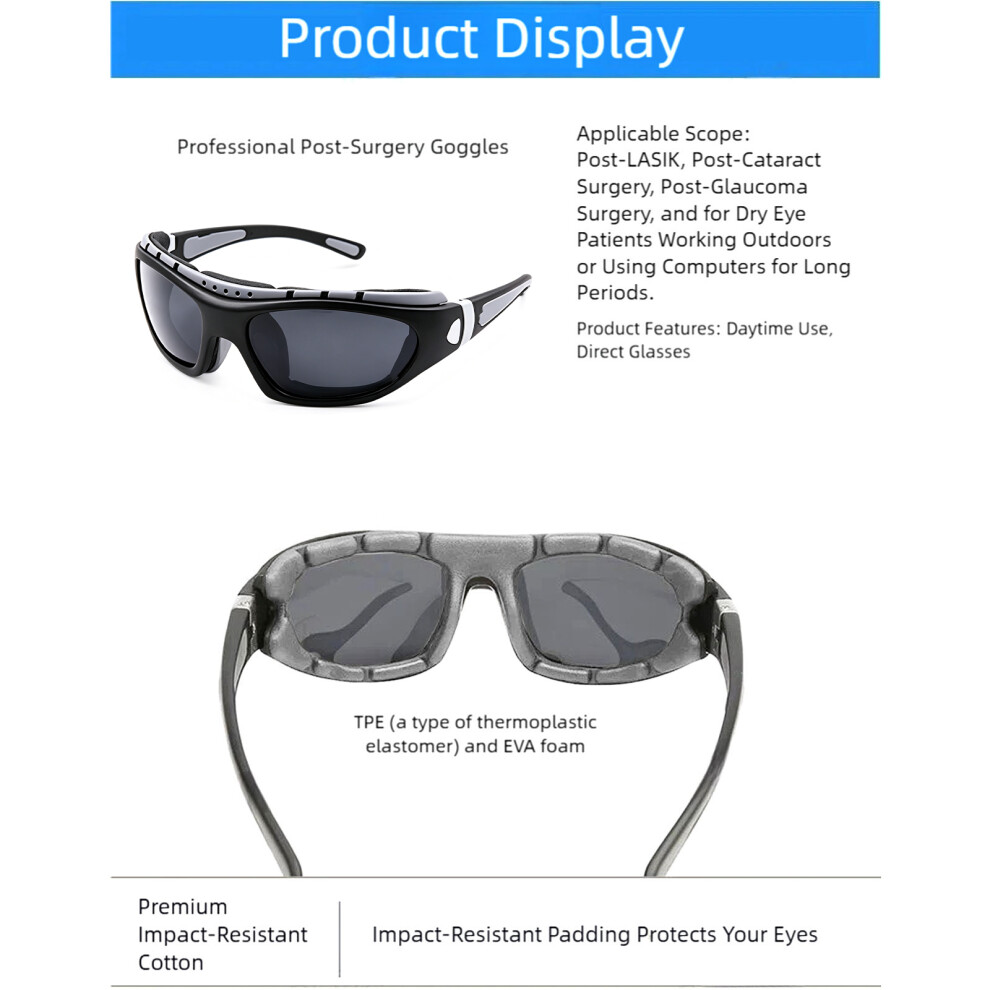 Product Display

Professional Post-Surgery Goggles

Applicable Scope: Post-LASIK, Post-Cataract Surgery, Post-Glaucoma Surgery, and for Dry Eye Patients Working Outdoors or Using Computers for Long Periods.

Product Features: Daytime Use, Direct Glasses

TPE (a type of thermoplastic elastomer) and EVA foam

Premium Impact-Resistant Cotton

Impact-Resistant Padding Protects Your Eyes